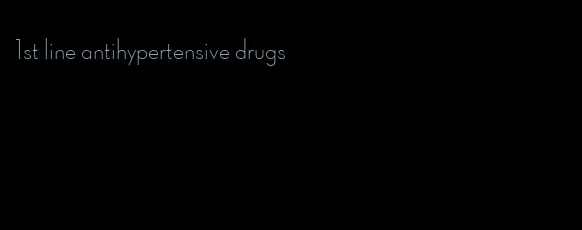 1st line antihypertensive drugs